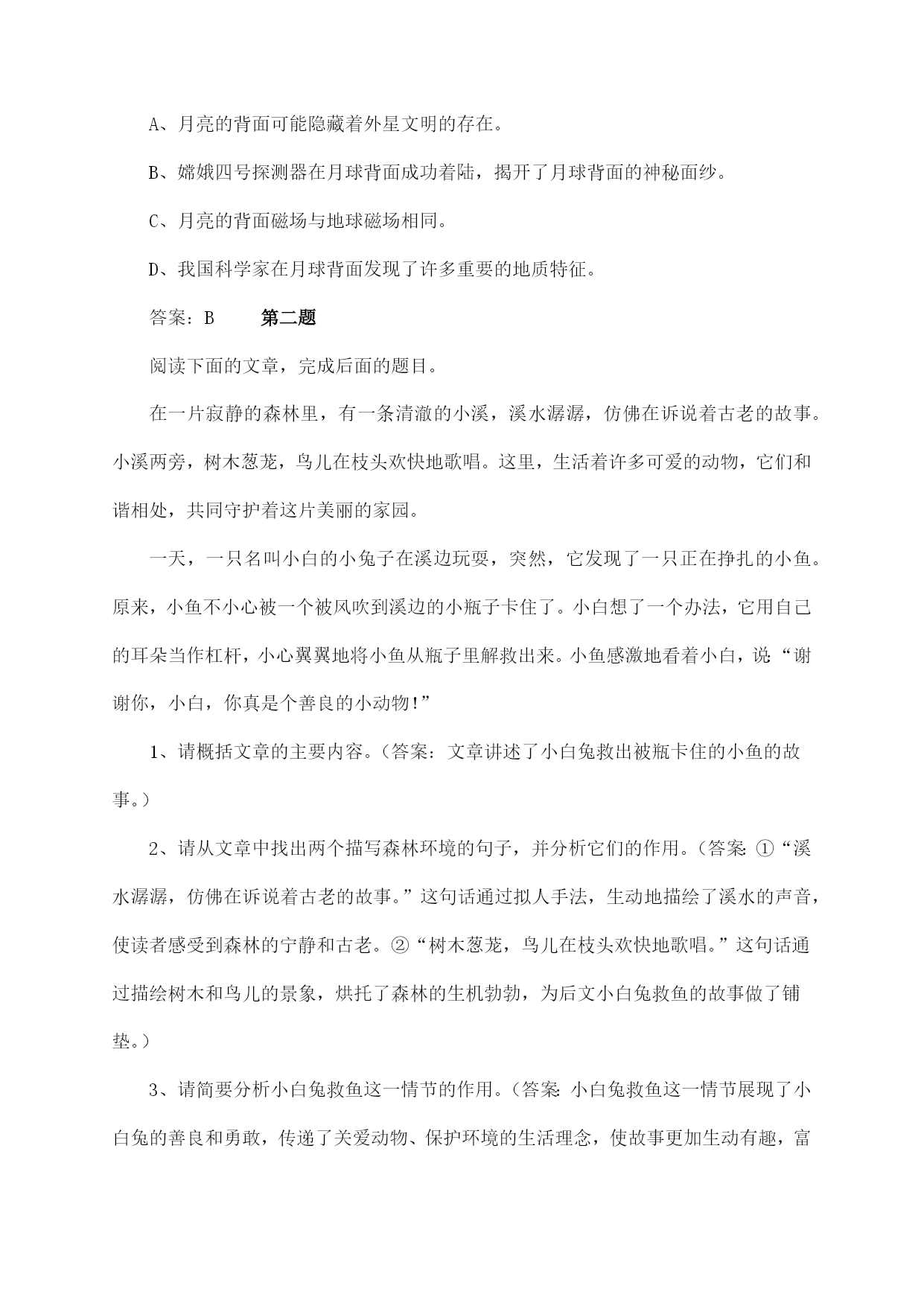 A、月亮的背面可能隐藏着外星文明的存在。

B、嫦娥四号探测器在月球背面成功着陆，揭开了月球背面的神秘面纱。

C、月亮的背面磁场与地球磁场相同。

D、我国科学家在月球背面发现了许多重要的地质特征。

答案：B　　第二题

阅读下面的文章，完成后面的题目。

在一片寂静的森林里，有一条清澈的小溪，溪水潺潺，仿佛在诉说着古老的故事。小溪两旁，树木葱茏，鸟儿在枝头欢快地歌唱。这里，生活着许多可爱的动物，它们和谐相处，共同守护着这片美丽的家园。

一天，一只名叫小白的小兔子在溪边玩耍，突然，它发现了一只正在挣扎的小鱼。原来，小鱼不小心被一个被风吹到溪边的小瓶子卡住了。小白想了一个办法，它用自己的耳朵当作杠杆，小心翼翼地将小鱼从瓶子里解救出来。小鱼感激地看着小白，说“谢谢你，小白，你真是个善良的小动物!”

1、请概括文章的主要内容。（答案：文章讲述了小白兔救出被瓶卡住的小鱼的故事。）

2、请从文章中找出两个描写森林环境的句子，并分析它们的作用。（答案:①“溪水潺潺，仿佛在诉说着古老的故事。”这句话通过拟人手法，生动地描绘了溪水的声音，使读者感受到森林的宁静和古老。②“树木葱茏，鸟儿在枝头欢快地歌唱。”这句话通过描绘树木和鸟儿的景象，烘托了森林的生机勃勃，为后文小白兔救鱼的故事做了铺垫。）

3、请简要分析小白兔救鱼这一情节的作用。（答案:小白兔救鱼这一情节展现了小白兔的善良和勇敢，传递了关爱动物、保护环境的生活理念，使故事更加生动有趣，富